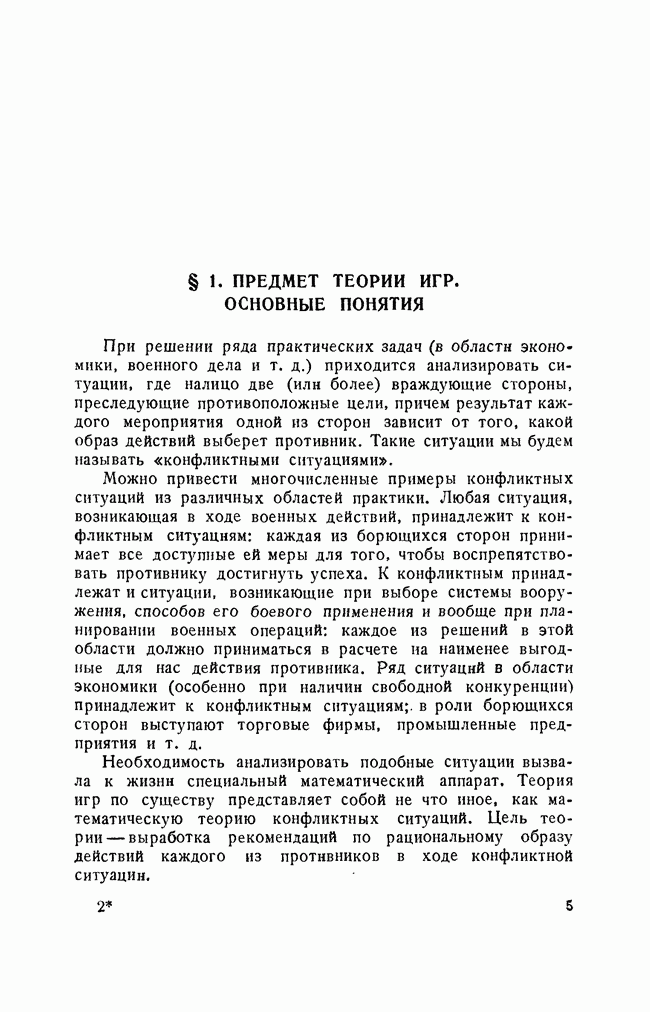 § 1. ПРЕДМЕТ ТЕОРИИ ИГР. ОСНОВНЫЕ ПОНЯТИЯ

При решении ряда практических задач (в области экономики, военного дела и т. д.) приходится анализировать ситуации, где налицо две (или более) враждующие стороны, преследующие противоположные цели, причем результат каждого мероприятия одной из сторон зависит от того, какой образ действий выберет противник. Такие ситуации мы будем называть «конфликтными ситуациями».

Можно привести многочисленные примеры конфликтных ситуаций из различных областей практики. Любая ситуация, возникающая в ходе военных действий, принадлежит к конфликтным ситуациям: каждая из борющихся сторон принимает все доступные ей меры для того, чтобы воспрепятствовать противнику достигнуть успеха. К конфликтным принадлежат и ситуации, возникающие при выборе системы вооружения, способов его боевого применения и вообще при планировании военных операций: каждое из решений в этой области должно приниматься в расчете на наименее выгодные для нас действия противника. Ряд ситуаций в области экономики (особенно при наличии свободной конкуренции) принадлежит к конфликтным ситуациям; в роли борющихся сторон выступают торговые фирмы, промышленные предприятия и т. д.

Необходимость анализировать подобные ситуации вызвала к жизни специальный математический аппарат. Теория игр по существу представляет собой не что иное, как математическую теорию конфликтных ситуаций. Цель теории — выработка рекомендаций по рациональному образу действий каждого из противников в ходе конфликтной ситуации.

2*

5